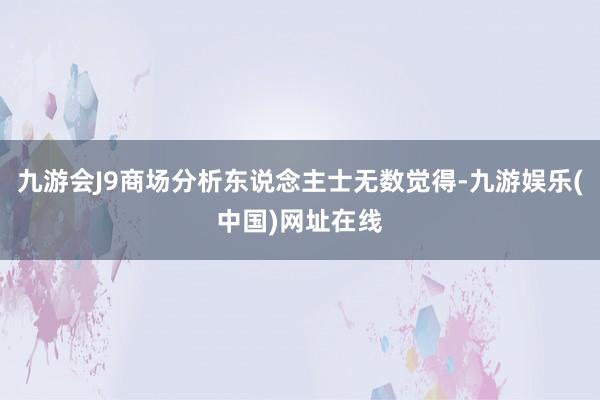 九游会J9商场分析东说念主士无数觉得-九游娱乐(中国)网址在线